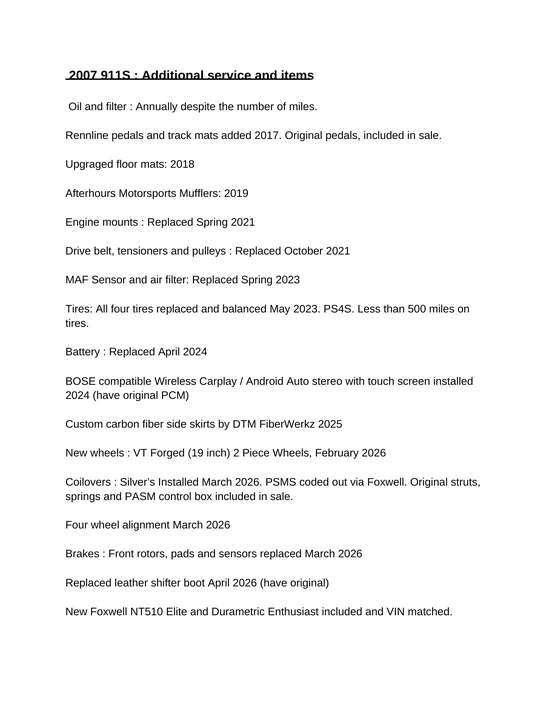 2007 911S : Additional service and items

Oil and filter : Annually despite the number of miles.

Rennline pedals and track mats added 2017. Original pedals, included in sale.

Upgraged floor mats: 2018

Afterhours Motorsports Mufflers: 2019

Engine mounts : Replaced Spring 2021

Drive belt, tensioners and pulleys : Replaced October 2021

MAF Sensor and air filter: Replaced Spring 2023

Tires: All four tires replaced and balanced May 2023. PS4S. Less than 500 miles on tires.

Battery : Replaced April 2024

BOSE compatible Wireless Carplay / Android Auto stereo with touch screen installed 2024 (have original PCM)

Custom carbon fiber side skirts by DTM FiberWerkz 2025

New wheels : VT Forged (19 inch) 2 Piece Wheels, February 2026

Coilovers : Silver's Installed March 2026. PSMS coded out via Foxwell. Original struts, springs and PASM control box included in sale.

Four wheel alignment March 2026

Brakes : Front rotors, pads and sensors replaced March 2026

Replaced leather shifter boot April 2026 (have original)

New Foxwell NT510 Elite and Durametric Enthusiast included and VIN matched.